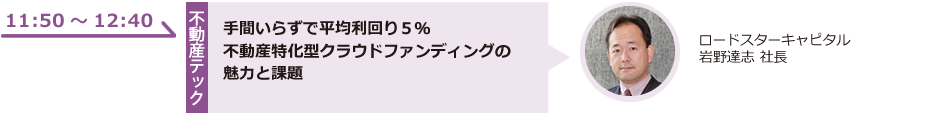 11:50 ～ 12:40

不動産テック

手間いらずで平均利回り５％
不動産特化型クラウドファンディングの
魅力と課題

ロードスターキャピタル
岩野達志 社長